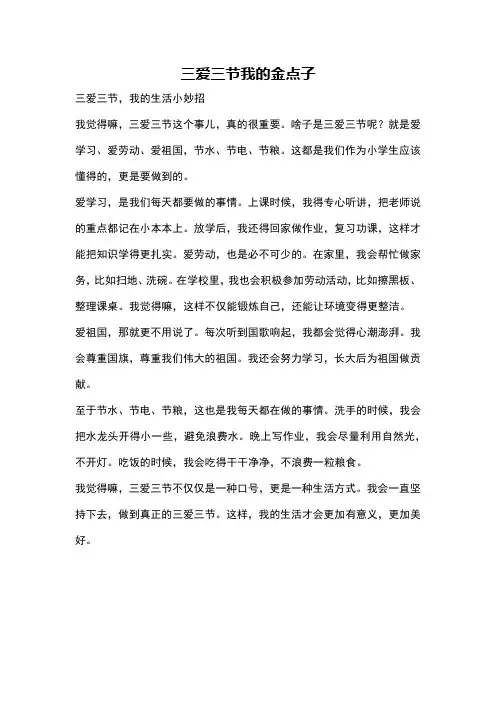 三爱三节我的金点子

三爱三节，我的生活小妙招

我觉得嘛，三爱三节这个事儿，真的很重要。啥子是三爱三节呢？就是爱学习、爱劳动、爱祖国，节水、节电、节粮。这都是我们作为小学生应该懂得的，更是要做到的。

爱学习，是我们每天都要做的事情。上课时候，我得专心听讲，把老师说的重点都记在小本本上。放学后，我还得回家做作业，复习功课，这样才能把知识学得更扎实。爱劳动，也是必不可少的。在家里，我会帮忙做家务，比如扫地、洗碗。在学校里，我也会积极参加劳动活动，比如擦黑板、整理课桌。我觉得嘛，这样不仅能锻炼自己，还能让环境变得更整洁。

爱祖国，那就更不用说了。每次听到国歌响起，我都会觉得心潮澎湃。我会尊重国旗，尊重我们伟大的祖国。我还会努力学习，长大后为祖国做贡献。

至于节水、节电、节粮，这也是我每天都在做的事情。洗手的时候，我会把水龙头开得小一些，避免浪费水。晚上写作业，我会尽量利用自然光，不开灯。吃饭的时候，我会吃得干干净净，不浪费一粒粮食。

我觉得嘛，三爱三节不仅仅是一种口号，更是一种生活方式。我会一直坚持下去，做到真正的三爱三节。这样，我的生活才会更加有意义，更加美好。